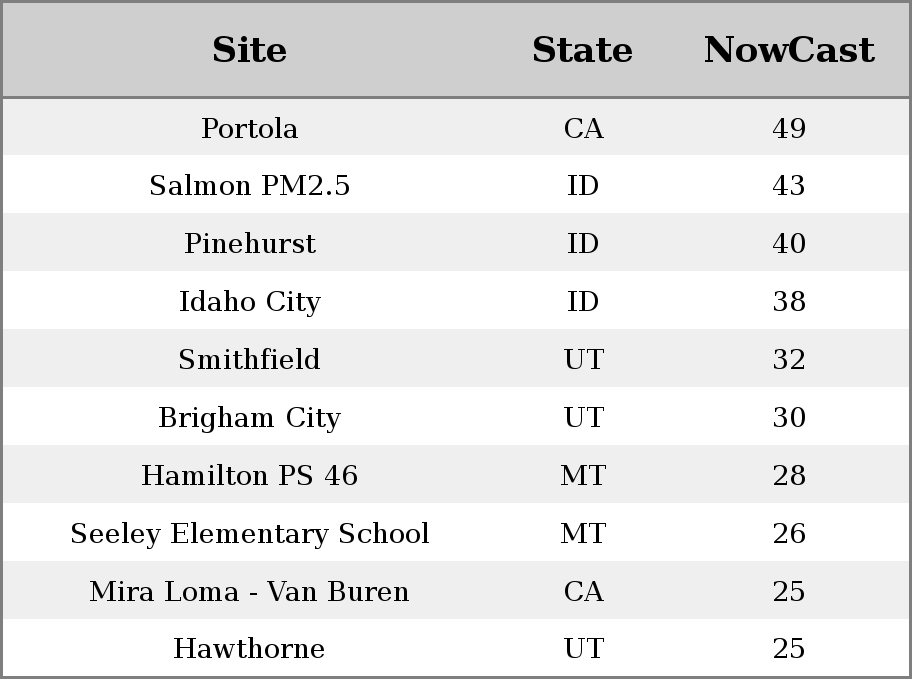 | Site | State | NowCast |
|---|---|---|
| Portola | CA | 49 |
| Salmon PM2.5 | ID | 43 |
| Pinehurst | ID | 40 |
| Idaho City | ID | 38 |
| Smithfield | UT | 32 |
| Brigham City | UT | 30 |
| Hamilton PS 46 | MT | 28 |
| Seeley Elementary School | MT | 26 |
| Mira Loma - Van Buren | CA | 25 |
| Hawthorne | UT | 25 |